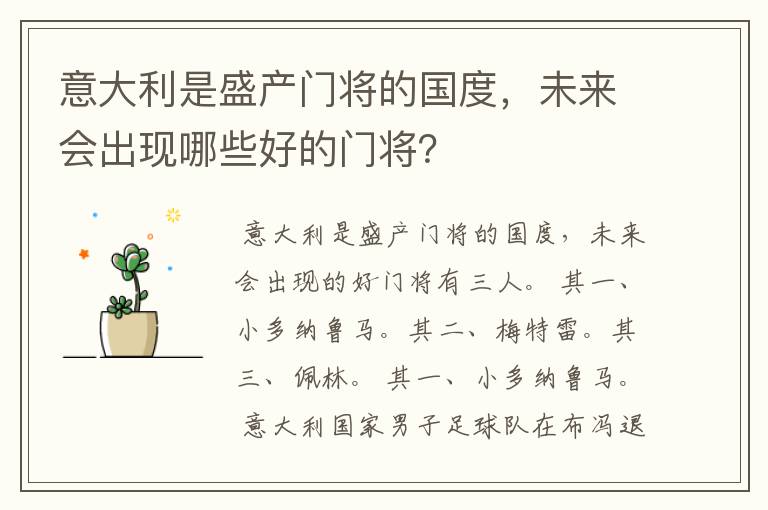 意大利是盛产门将的国度，未来会出现哪些好的门将？

意大利是盛产门将的国度，未来会出现的好门将有三人。其一、小多纳鲁马。其二、梅特雷。其三、佩林。其一、小多纳鲁马。意大利国家男子足球队在布冯退